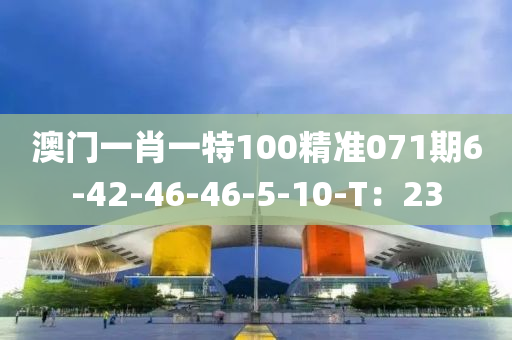 澳门一肖一特100精准071期6-42-46-46-5-10-T：23